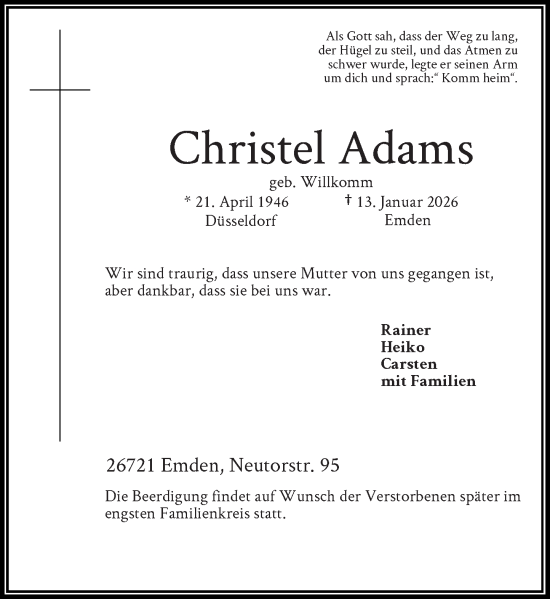 Als Gott sah, dass der Weg zu lang, der Hügel zu steil, und das Atmen zu schwer wurde, legte er seinen Arm um dich und sprach:“ Komm heim“.

Christel Adams

geb. Willkomm

* 21. April 1946
Düsseldorf

† 13. Januar 2026
Emden

Wir sind traurig, dass unsere Mutter von uns gegangen ist, aber dankbar, dass sie bei uns war.

Rainer
Heiko
Carsten
mit Familien

26721 Emden, Neutorstr. 95

Die Beerdigung findet auf Wunsch der Verstorbenen später im engsten Familienkreis statt.